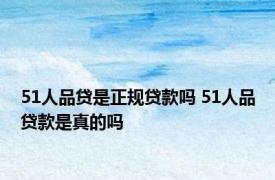 51人品贷是正规贷款吗 51人品贷款是真的吗